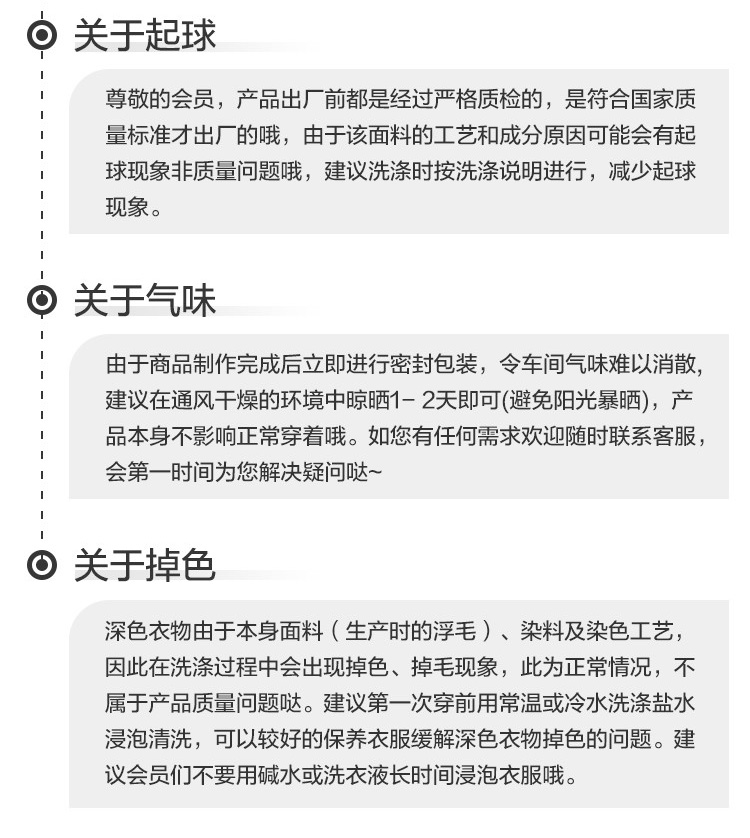 关于起球

尊敬的会员，产品出厂前都是经过严格质检的，是符合国家质量标准才出厂的哦，由于该面料的工艺和成分原因可能会有起球现象非质量问题哦，建议洗涤时按洗涤说明进行，减少起球现象。

关于气味

由于商品制作完成后立即进行密封包装，令车间气味难以消散，建议在通风干燥的环境中晾晒1- 2天即可(避免阳光暴晒)，产品本身不影响正常穿着哦。如您有任何需求欢迎随时联系客服，会第一时间为您解决疑问哒~

关于掉色

深色衣物由于本身面料（生产时的浮毛）、染料及染色工艺，因此在洗涤过程中会出现掉色、掉毛现象，此为正常情况，不属于产品质量问题哒。建议第一次穿前用常温或冷水洗涤盐水浸泡清洗，可以较好的保养衣服缓解深色衣物掉色的问题。建议会员们不要用碱水或洗衣液长时间浸泡衣服哦。